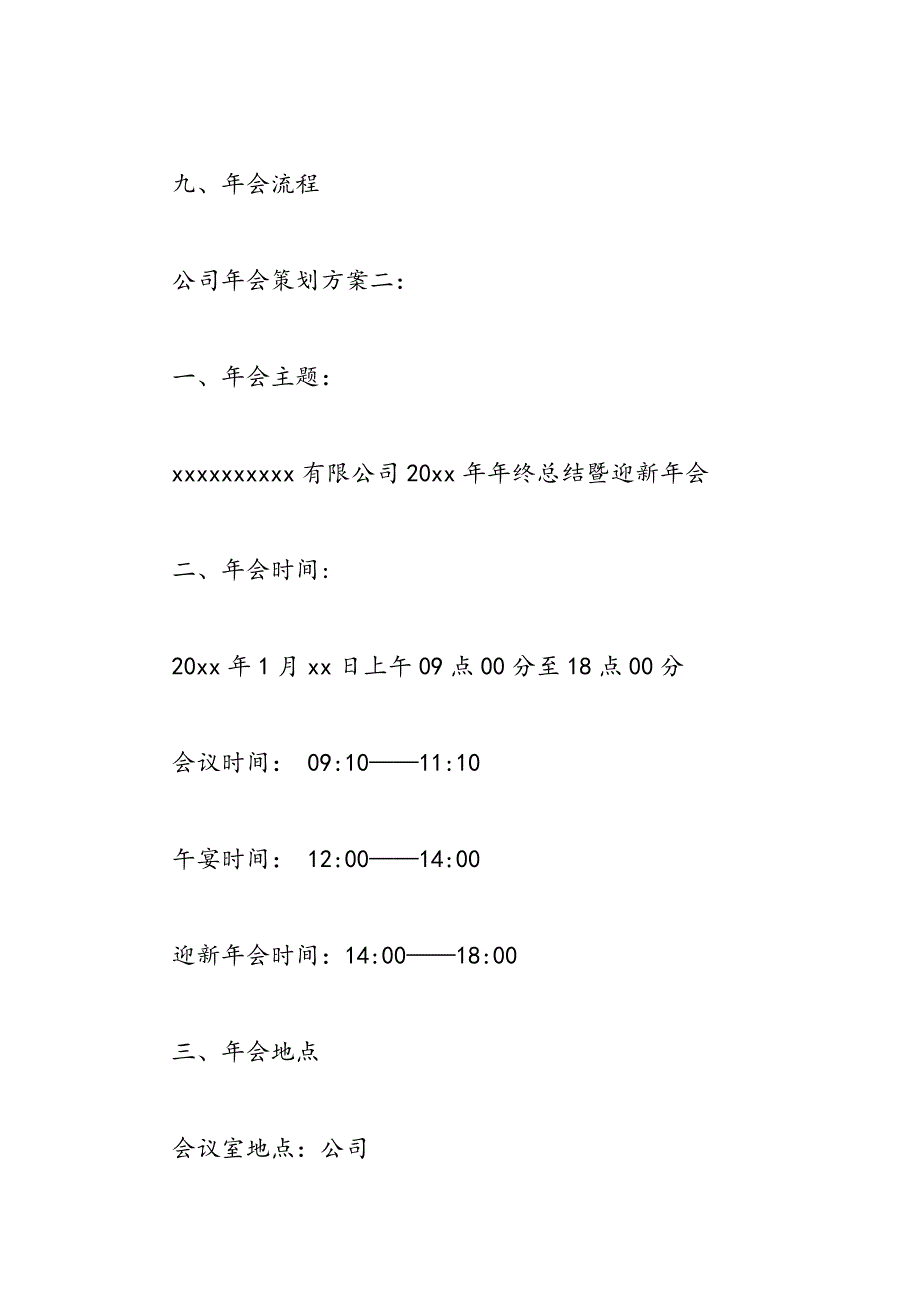 九、年会流程

公司年会策划方案二：

一、年会主题：

xxxxxxxxxx 有限公司 20xx 年年终总结暨迎新年会

二、年会时间：

20xx 年 1 月 xx 日上午 09 点 00 分至 18 点 00 分

会议时间： 09:10——11:10

午宴时间： 12:00——14:00

迎新年会时间：14:00——18:00

三、年会地点

会议室地点：公司